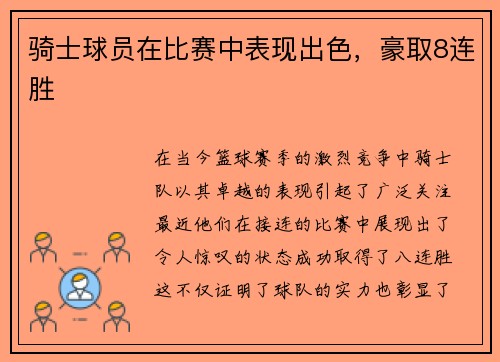 骑士球员在比赛中表现出色，豪取8连胜

在当今篮球赛季的激烈竞争中骑士队以其卓越的表现引起了广泛关注最近他们在接连的比赛中展现出了令人惊叹的状态成功取得了八连胜这不仅证明了球队的实力也彰显了